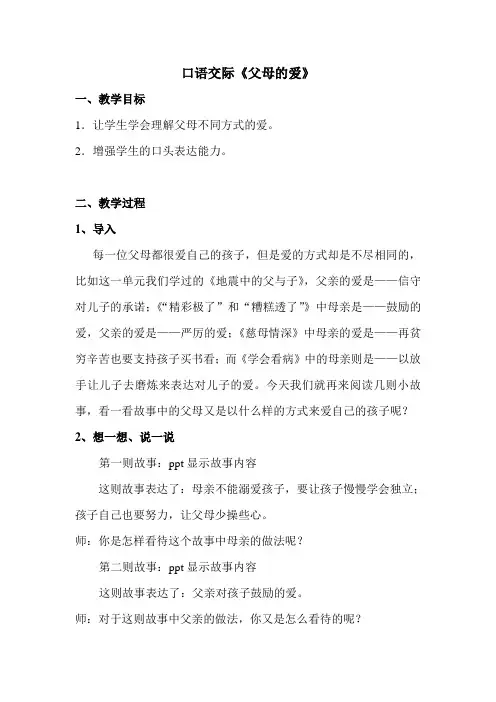 口语交际《父母的爱》

一、教学目标

1．让学生学会理解父母不同方式的爱。

2．增强学生的口头表达能力。

二、教学过程

1、导入

每一位父母都很爱自己的孩子，但是爱的方式却是不尽相同的，比如这一单元我们学过的《地震中的父与子》，父亲的爱是——信守对儿子的承诺；《“精彩极了”和“糟糕透了”》中母亲是——鼓励的爱，父亲的爱是——严厉的爱；《慈母情深》中母亲的爱是——再贫穷辛苦也要支持孩子买书看；而《学会看病》中的母亲则是——以放手让儿子去磨炼来表达对儿子的爱。今天我们就再来阅读几则小故事，看一看故事中的父母又是以什么样的方式来爱自己的孩子呢？

2、想一想、说一说

第一则故事：ppt 显示故事内容

这则故事表达了：母亲不能溺爱孩子，要让孩子慢慢学会独立；孩子自己也要努力，让父母少操些心。

师：你是怎样看待这个故事中母亲的做法呢？

第二则故事：ppt 显示故事内容

这则故事表达了：父亲对孩子鼓励的爱。

师：对于这则故事中父亲的做法，你又是怎么看待的呢？